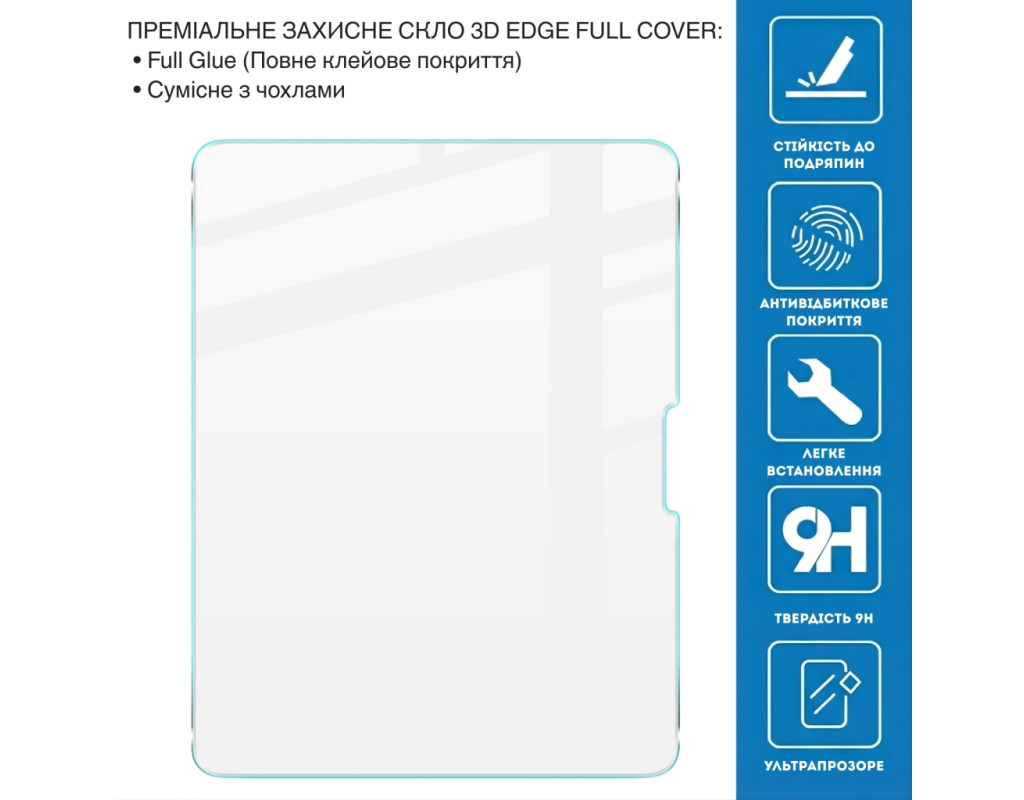 ПРЕМІАЛЬНЕ ЗАХИСНЕ СКЛО 3D EDGE FULL COVER:
• Full Glue (Повне клейове покриття)
• Сумісне з чохлами

СТІЙКІСТЬ ДО ПОДРЯПИН

АНТИВІДБИТКОВЕ ПОКРИТТЯ

ЛЕГКЕ ВСТАНОВЛЕННЯ

9H

ТВЕРДІСТЬ 9H

УЛЬТРАПРОЗОРЕ